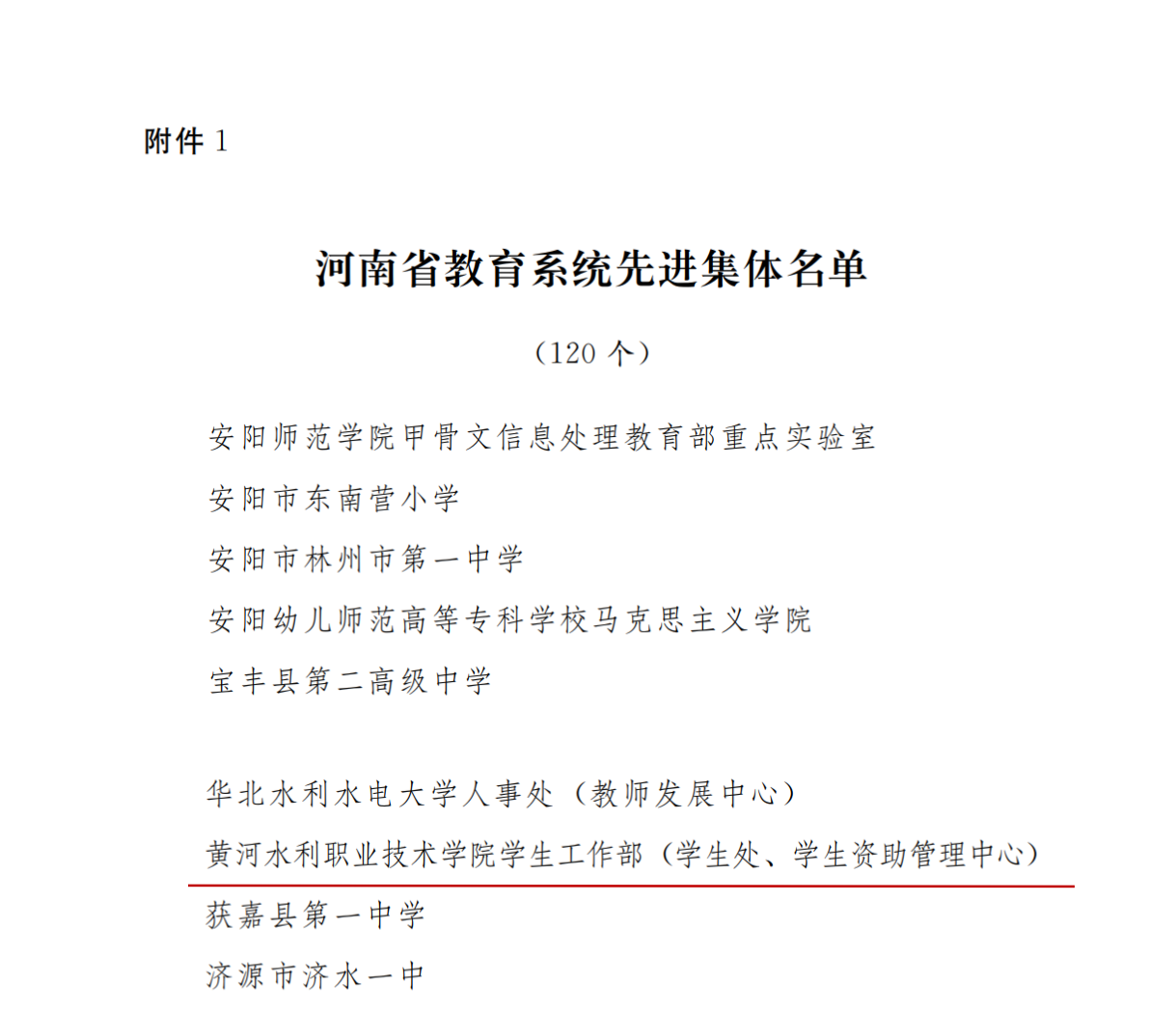 附件 1

河南省教育系统先进集体名单

（120 个）

安阳师范学院甲骨文信息处理教育部重点实验室

安阳市东南营小学

安阳市林州市第一中学

安阳幼儿师范高等专科学校马克思主义学院

宝丰县第二高级中学

华北水利水电大学人事处（教师发展中心）

黄河水利职业技术学院学生工作部（学生处、学生资助管理中心）

获嘉县第一中学

济源市济水一中